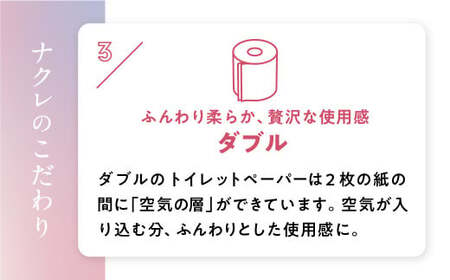 ナクレのこだわり

3

ふんわり柔らか、贅沢な使用感
ダブル

ダブルのトイレットペーパーは2枚の紙の間に「空気の層」ができています。空気が入り込む分、ふんわりとした使用感に。